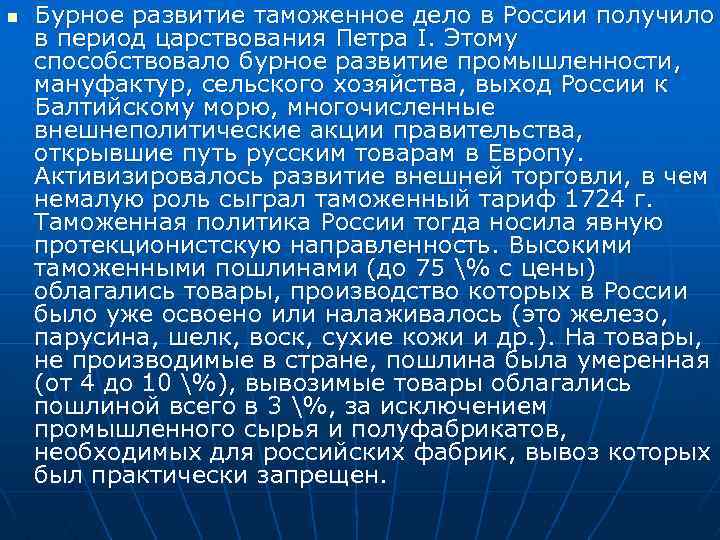 Бурное развитие таможенное дело в России получило в период царствования Петра I. Этому способствовало бурное развитие промышленности, мануфактур, сельского хозяйства, выход России к Балтийскому морю, многочисленные внешнеполитические акции правительства, открывшие путь русским товарам в Европу. Активизировалось развитие внешней торговли, в чем немалую роль сыграл таможенный тариф 1724 г. Таможенная политика России тогда носила явную протекционистскую направленность. Высокими таможенными пошлинами (до 75 \% с цены) облагались товары, производство которых в России было уже освоено или налаживалось (это железо, парусина, шелк, воск, сухие кожи и др.). На товары, не производимые в стране, пошлина была умеренная (от 4 до 10 \%), вывозимые товары облагались пошлиной всего в 3 \%, за исключением промышленного сырья и полуфабрикатов, необходимых для российских фабрик, вывоз которых был практически запрещен.